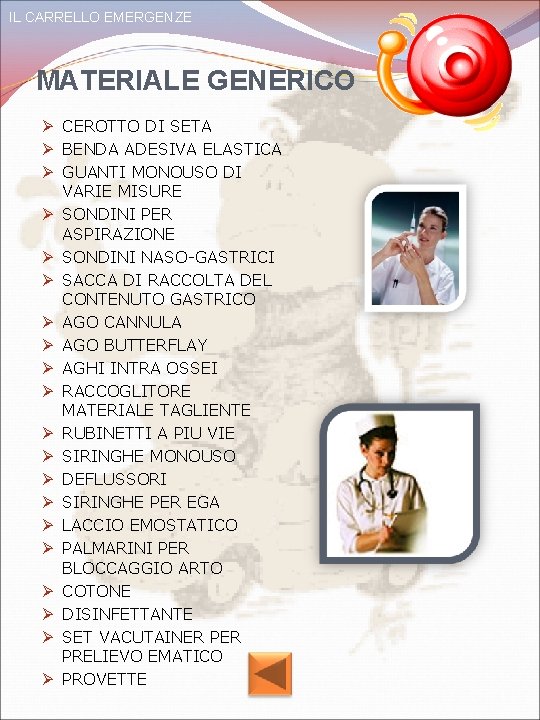 IL CARRELLO EMERGENZE

MATERIALE GENERICO

➢ CEROTTO DI SETA
➢ BENDA ADESIVA ELASTICA
➢ GUANTI MONOUSO DI VARIE MISURE
➢ SONDINI PER ASPIRAZIONE
➢ SONDINI NASO-GASTRICI
➢ SACCA DI RACCOLTA DEL CONTENUTO GASTRICO
➢ AGO CANNULA
➢ AGO BUTTERFLAY
➢ AGHI INTRA OSSEI
➢ RACCOGLITORE MATERIALE TAGLIENTE
➢ RUBINETTI A PIU VIE
➢ SIRINGHE MONOUSO
➢ DEFLUSSORI
➢ SIRINGHE PER EGA
➢ LACCIO EMOSTATICO
➢ PALMARINI PER BLOCCAGGIO ARTO
➢ COTONE
➢ DISINFETTANTE
➢ SET VACUTAINER PER PRELIEVO EMATICO
➢ PROVETTE